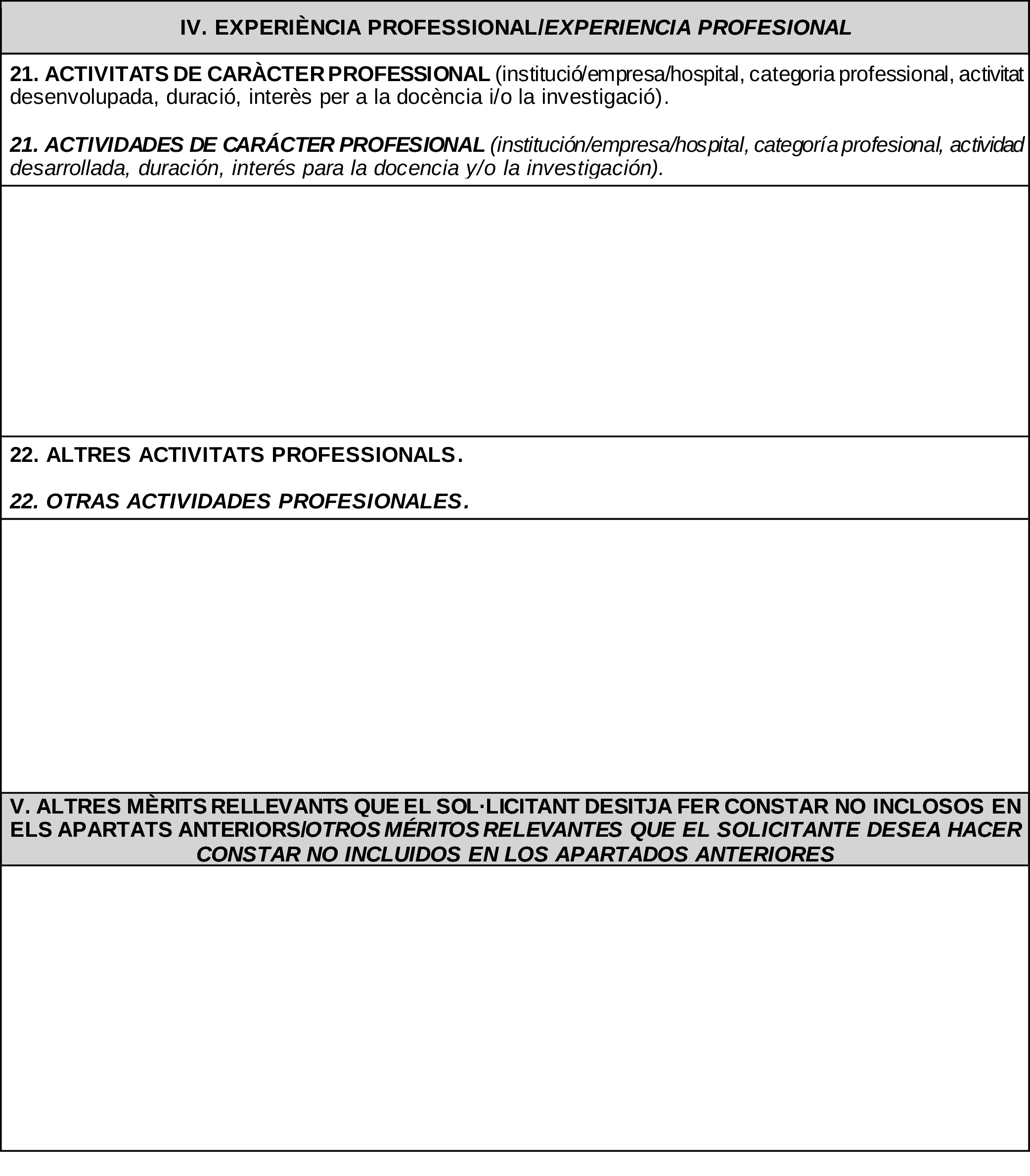 IV. EXPERIÈNCIA PROFESSIONAL/EXPERIENCIA PROFESIONAL

21. ACTIVITATS DE CARÀCTER PROFESSIONAL (institució/empresa/hospital, categoria professional, activitat desenvolupada, duració, interès per a la docència i/o la investigació).

21. ACTIVIDADES DE CARÁCTER PROFESIONAL (institución/empresa/hospital, categoría profesional, actividad desarrollada, duración, interés para la docencia y/o la investigación).

22. ALTRES ACTIVITATS PROFESSIONALS.

22. OTRAS ACTIVIDADES PROFESIONALES.

V. ALTRES MÈRITS RELLEVANTS QUE EL SOL·LICITANT DESITJA FER CONSTAR NO INCLOSOS EN ELS APARTATS ANTERIORS/OTROS MÉRITOS RELEVANTES QUE EL SOLICITANTE DESEA HACER CONSTAR NO INCLUIDOS EN LOS APARTADOS ANTERIORES